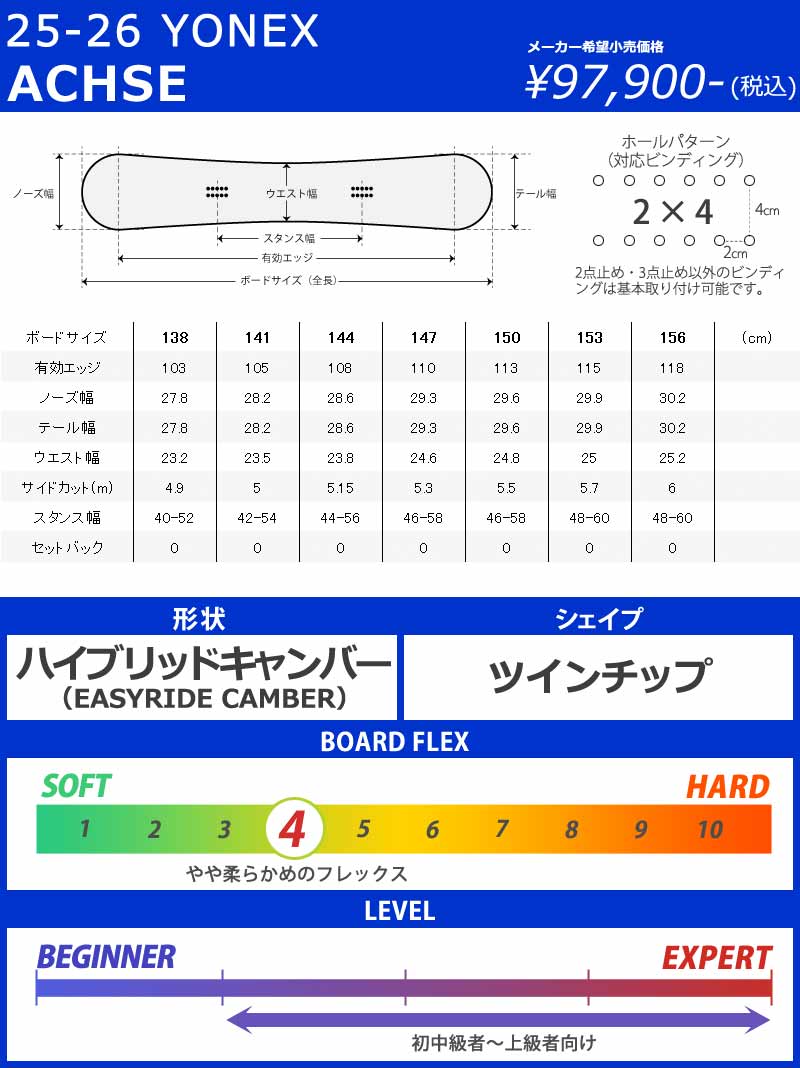 25-26 YONEX
ACHSE

メーカー希望小売価格
¥97,900-(税込)

ノーズ幅
ウエスト幅
テール幅
スタンス幅
有効エッジ
ボードサイズ(全長)

ホールパターン
(対応ビンディング)
2×4
4cm
2cm
2点止め・3点止め以外のビンディングは基本取り付け可能です。

| ボードサイズ | 138 | 141 | 144 | 147 | 150 | 153 | 156 | (cm) |
|---|---|---|---|---|---|---|---|---|
| 有効エッジ | 103 | 105 | 108 | 110 | 113 | 115 | 118 | |
| ノーズ幅 | 27.8 | 28.2 | 28.6 | 29.3 | 29.6 | 29.9 | 30.2 | |
| テール幅 | 27.8 | 28.2 | 28.6 | 29.3 | 29.6 | 29.9 | 30.2 | |
| ウエスト幅 | 23.2 | 23.5 | 23.8 | 24.6 | 24.8 | 25 | 25.2 | |
| サイドカット(m) | 4.9 | 5 | 5.15 | 5.3 | 5.5 | 5.7 | 6 | |
| スタンス幅 | 40-52 | 42-54 | 44-56 | 46-58 | 46-58 | 48-60 | 48-60 | |
| セットバック | 0 | 0 | 0 | 0 | 0 | 0 | 0 | |

形状
ハイブリッドキャンバー
(EASYRIDE CAMBER)

シェイプ
ツインチップ

BOARD FLEX
SOFT
HARD
1 2 3 4 5 6 7 8 9 10
やや柔らかめのフレックス

LEVEL
BEGINNER
EXPERT
初中級者～上級者向け